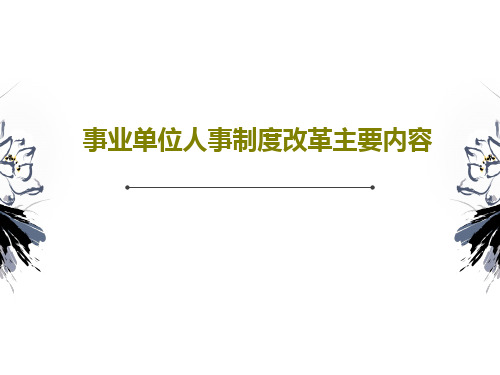 事业单位人事制度改革主要内容